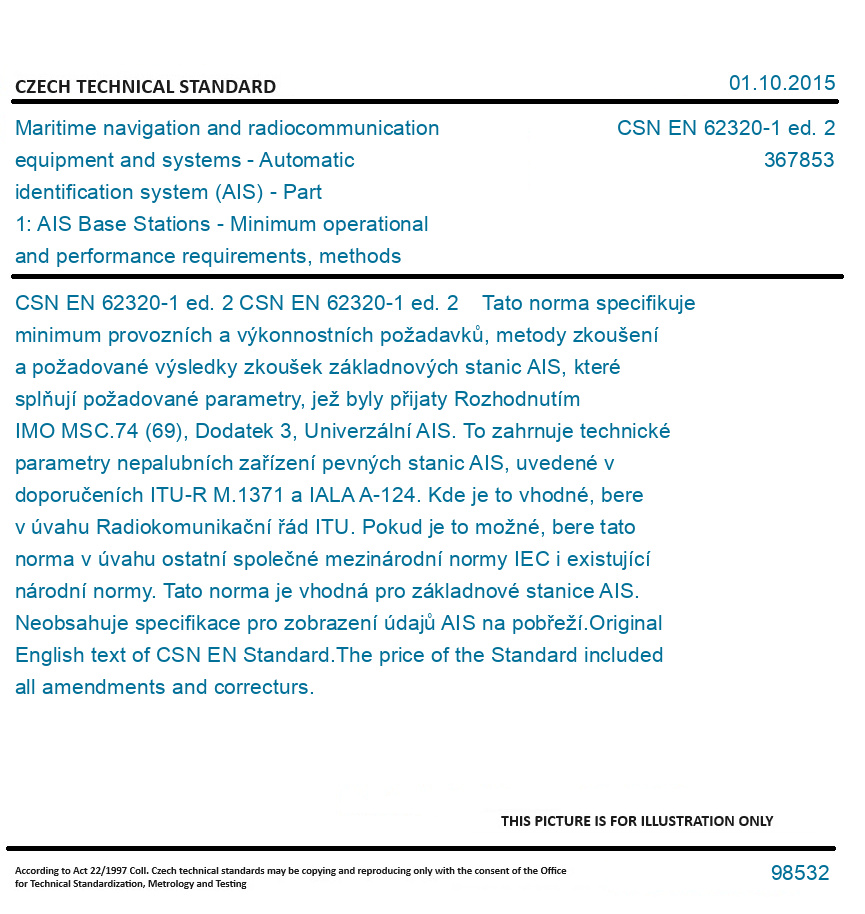 CZECH TECHNICAL STANDARD

01.10.2015

Maritime navigation and radiocommunication equipment and systems - Automatic identification system (AIS) - Part 1: AIS Base Stations - Minimum operational and performance requirements, methods

CSN EN 62320-1 ed. 2
367853

CSN EN 62320-1 ed. 2 CSN EN 62320-1 ed. 2 Tato norma specifikuje minimum provozních a výkonnostních požadavků, metody zkoušení a požadované výsledky zkoušek základnových stanic AIS, které splňují požadované parametry, jež byly přijaty Rozhodnutím IMO MSC.74 (69), Dodatek 3, Univerzální AIS. To zahrnuje technické parametry nepalubních zařízení pevných stanic AIS, uvedené v doporučeních ITU-R M.1371 a IALA A-124. Kde je to vhodné, bere v úvahu Radiokomunikační řád ITU. Pokud je to možné, bere tato norma v úvahu ostatní společné mezinárodní normy IEC i existující národní normy. Tato norma je vhodná pro základnové stanice AIS. Neobsahuje specifikace pro zobrazení údajů AIS na pobřeží.Original English text of CSN EN Standard.The price of the Standard included all amendments and correcturs.

THIS PICTURE IS FOR ILLUSTRATION ONLY

According to Act 22/1997 Coll. Czech technical standards may be copying and reproducing only with the consent of the Office for Technical Standardization, Metrology and Testing

98532